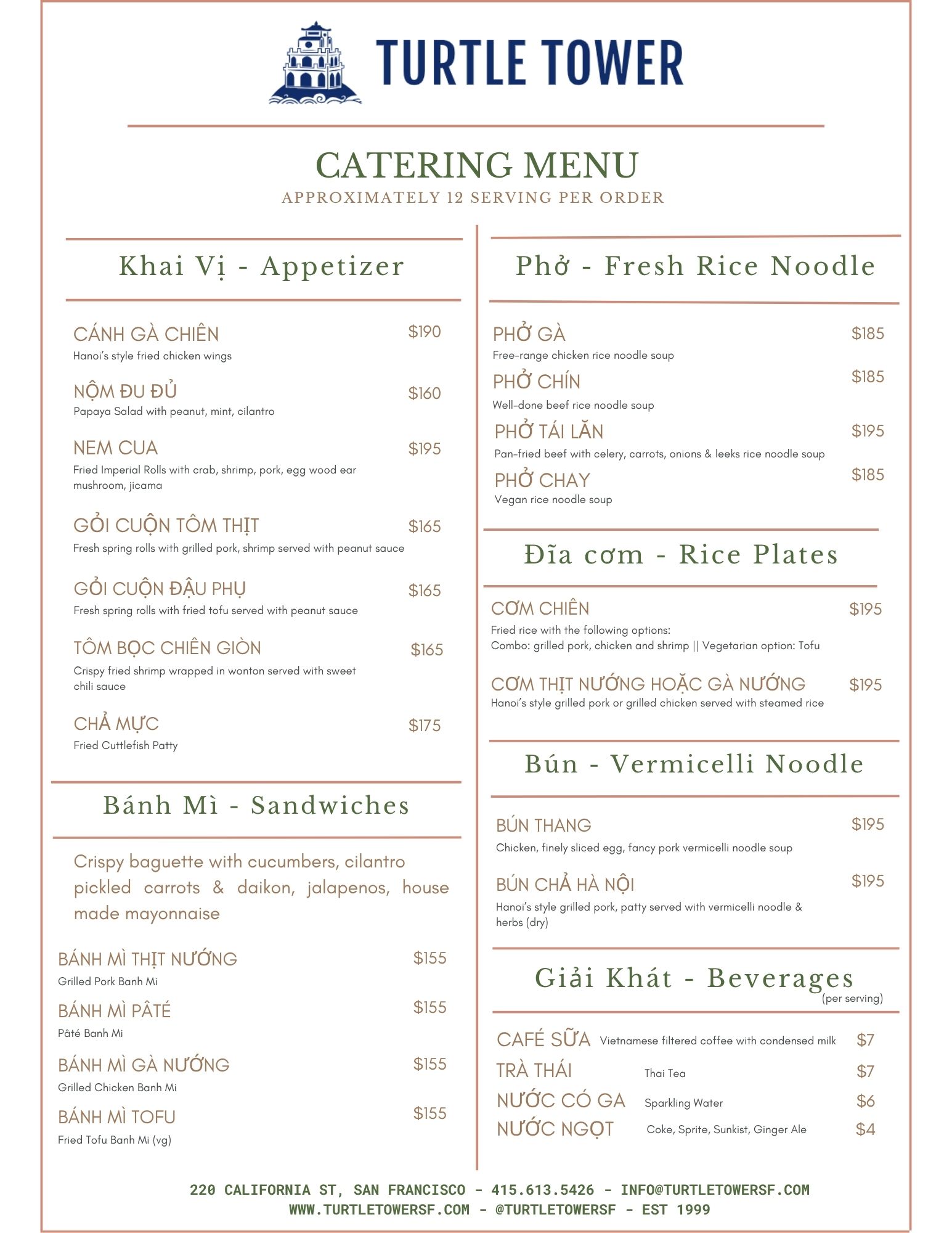 TURTLE TOWER

CATERING MENU
APPROXIMATELY 12 SERVING PER ORDER

Khai Vị - Appetizer

CÁNH GÀ CHIÊN $190
Hanoi's style fried chicken wings

NỘM ĐU ĐỦ $160
Papaya Salad with peanut, mint, cilantro

NEM CUA $195
Fried Imperial Rolls with crab, shrimp, pork, egg wood ear mushroom, jicama

GỎI CUỘN TÔM THỊT $165
Fresh spring rolls with grilled pork, shrimp served with peanut sauce

GỎI CUỘN ĐẬU PHỤ $165
Fresh spring rolls with fried tofu served with peanut sauce

TÔM BỌC CHIÊN GIÒN $165
Crispy fried shrimp wrapped in wonton served with sweet chili sauce

CHẢ MỰC $175
Fried Cuttlefish Patty

Bánh Mì - Sandwiches

Crispy baguette with cucumbers, cilantro pickled carrots & daikon, jalapenos, house made mayonnaise

BÁNH MÌ THỊT NƯỚNG $155
Grilled Pork Banh Mi

BÁNH MÌ PÂTÉ $155
Pâté Banh Mi

BÁNH MÌ GÀ NƯỚNG $155
Grilled Chicken Banh Mi

BÁNH MÌ TOFU $155
Fried Tofu Banh Mi (vg)

Phở - Fresh Rice Noodle

PHỞ GÀ $185
Free-range chicken rice noodle soup

PHỞ CHÍN $185
Well-done beef rice noodle soup

PHỞ TÁI LĂN $195
Pan-fried beef with celery, carrots, onions & leeks rice noodle soup

PHỞ CHAY $185
Vegan rice noodle soup

Đĩa cơm - Rice Plates

CƠM CHIÊN $195
Fried rice with the following options:
Combo: grilled pork, chicken and shrimp || Vegetarian option: Tofu

CƠM THỊT NƯỚNG HOẶC GÀ NƯỚNG $195
Hanoi's style grilled pork or grilled chicken served with steamed rice

Bún - Vermicelli Noodle

BÚN THANG $195
Chicken, finely sliced egg, fancy pork vermicelli noodle soup

BÚN CHẢ HÀ NỘI $195
Hanoi's style grilled pork, patty served with vermicelli noodle & herbs (dry)

Giải Khát - Beverages
(per serving)

CAFÉ SỮA Vietnamese filtered coffee with condensed milk $7
TRÀ THÁI Thai Tea $7
NƯỚC CÓ GA Sparkling Water $6
NƯỚC NGỌT Coke, Sprite, Sunkist, Ginger Ale $4

220 CALIFORNIA ST, SAN FRANCISCO - 415.613.5426 - INFO@TURTLETOWERSF.COM
WWW.TURTLETOWERSF.COM - @TURTLETOWERSF - EST 1999